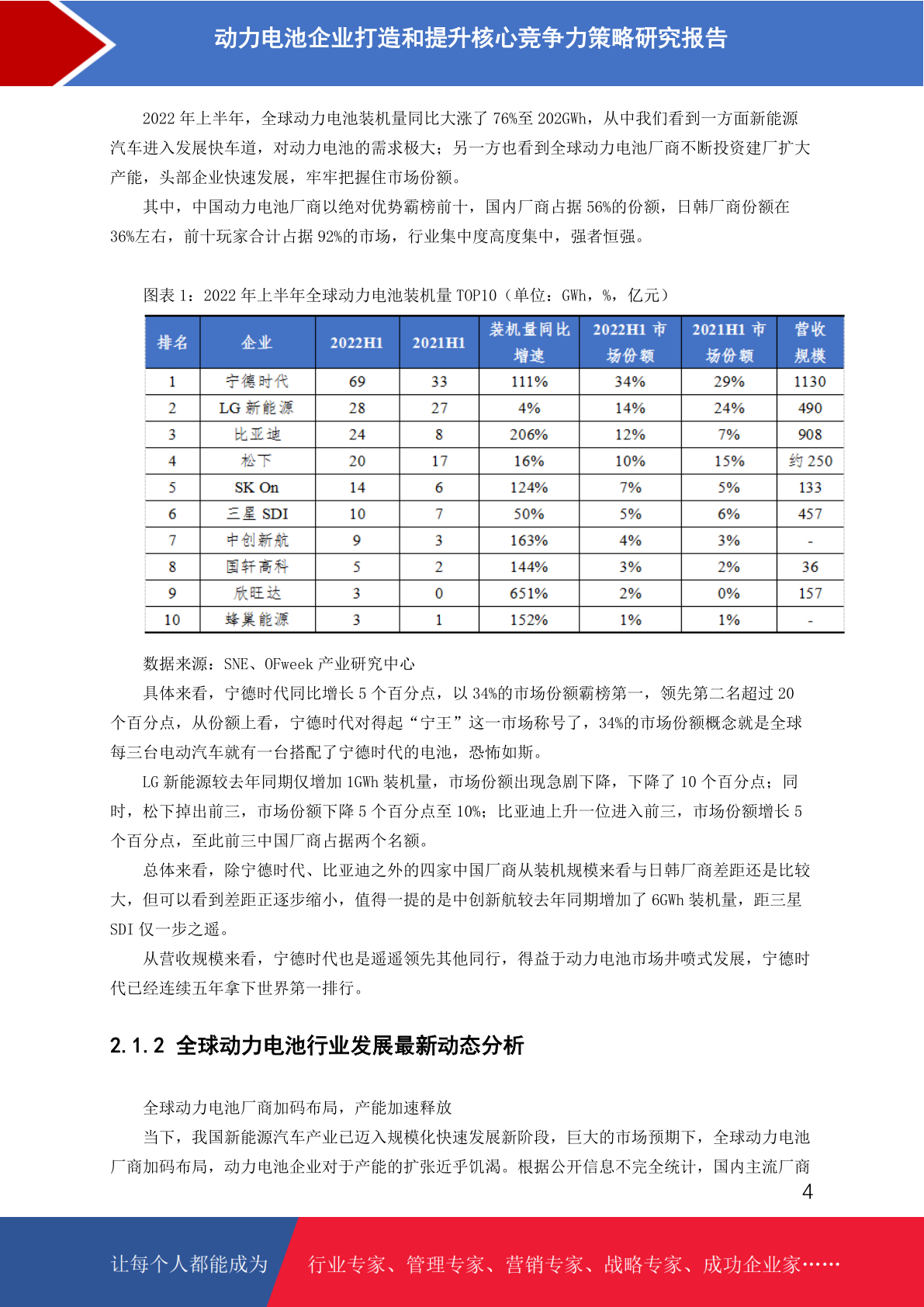 动力电池企业打造和提升核心竞争力策略研究报告

2022 年上半年，全球动力电池装机量同比大涨了 76%至 202GWh，从中我们看到一方面新能源汽车进入发展快车道，对动力电池的需求极大；另一方也看到全球动力电池厂商不断投资建厂扩大产能，头部企业快速发展，牢牢把握住市场份额。

其中，中国动力电池厂商以绝对优势霸榜前十，国内厂商占据 56%的份额，日韩厂商份额在 36%左右，前十玩家合计占据 92%的市场，行业集中度高度集中，强者恒强。

图表 1：2022 年上半年全球动力电池装机量 TOP10（单位：GWh，%，亿元）

| 排名 | 企业 | 2022H1 | 2021H1 | 装机量同比增速 | 2022H1 市场份额 | 2021H1 市场份额 | 营收规模 |
|---|---|---|---|---|---|---|---|
| 1 | 宁德时代 | 69 | 33 | 111% | 34% | 29% | 1130 |
| 2 | LG 新能源 | 28 | 27 | 4% | 14% | 24% | 490 |
| 3 | 比亚迪 | 24 | 8 | 206% | 12% | 7% | 908 |
| 4 | 松下 | 20 | 17 | 16% | 10% | 15% | 约 250 |
| 5 | SK On | 14 | 6 | 124% | 7% | 5% | 133 |
| 6 | 三星 SDI | 10 | 7 | 50% | 5% | 6% | 457 |
| 7 | 中创新航 | 9 | 3 | 163% | 4% | 3% | - |
| 8 | 国轩高科 | 5 | 2 | 144% | 3% | 2% | 36 |
| 9 | 欣旺达 | 3 | 0 | 651% | 2% | 0% | 157 |
| 10 | 蜂巢能源 | 3 | 1 | 152% | 1% | 1% | - |

数据来源：SNE、OFweek 产业研究中心

具体来看，宁德时代同比增长 5 个百分点，以 34%的市场份额霸榜第一，领先第二名超过 20 个百分点，从份额上看，宁德时代对得起“宁王”这一市场称号了，34%的市场份额概念就是全球每三台电动汽车就有一台搭配了宁德时代的电池，恐怖如斯。

LG 新能源较去年同期仅增加 1GWh 装机量，市场份额出现急剧下降，下降了 10 个百分点；同时，松下掉出前三，市场份额下降 5 个百分点至 10%；比亚迪上升一位进入前三，市场份额增长 5 个百分点，至此前三中国厂商占据两个名额。

总体来看，除宁德时代、比亚迪之外的四家中国厂商从装机规模来看与日韩厂商差距还是比较大，但可以看到差距正逐步缩小，值得一提的是中创新航较去年同期增加了 6GWh 装机量，距三星 SDI 仅一步之遥。

从营收规模来看，宁德时代也是遥遥领先其他同行，得益于动力电池市场井喷式发展，宁德时代已经连续五年拿下世界第一排行。

2.1.2 全球动力电池行业发展最新动态分析

全球动力电池厂商加码布局，产能加速释放

当下，我国新能源汽车产业已迈入规模化快速发展新阶段，巨大的市场预期下，全球动力电池厂商加码布局，动力电池企业对于产能的扩张近乎饥渴。根据公开信息不完全统计，国内主流厂商

4

让每个人都能成为 行业专家、管理专家、营销专家、战略专家、成功企业家……